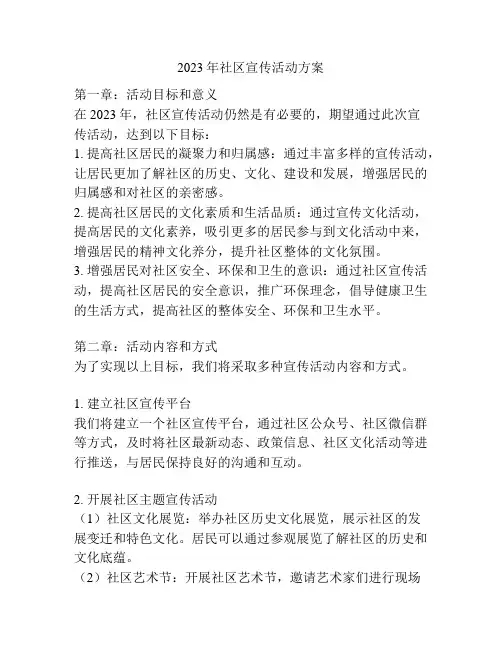 2023年社区宣传活动方案

第一章：活动目标和意义
在2023年，社区宣传活动仍然是有必要的，期望通过此次宣传活动，达到以下目标：
1. 提高社区居民的凝聚力和归属感：通过丰富多样的宣传活动，让居民更加了解社区的历史、文化、建设和发展，增强居民的归属感和对社区的亲密感。
2. 提高社区居民的文化素质和生活品质：通过宣传文化活动，提高居民的文化素养，吸引更多的居民参与到文化活动中来，增强居民的精神文化养分，提升社区整体的文化氛围。
3. 增强居民对社区安全、环保和卫生的意识：通过社区宣传活动，提高社区居民的安全意识，推广环保理念，倡导健康卫生的生活方式，提高社区的整体安全、环保和卫生水平。

第二章：活动内容和方式
为了实现以上目标，我们将采取多种宣传活动内容和方式。

1. 建立社区宣传平台
我们将建立一个社区宣传平台，通过社区公众号、社区微信群等方式，及时将社区最新动态、政策信息、社区文化活动等进行推送，与居民保持良好的沟通和互动。

2. 开展社区主题宣传活动
（1）社区文化展览：举办社区历史文化展览，展示社区的发展变迁和特色文化。居民可以通过参观展览了解社区的历史和文化底蕴。
（2）社区艺术节：开展社区艺术节，邀请艺术家们进行现场